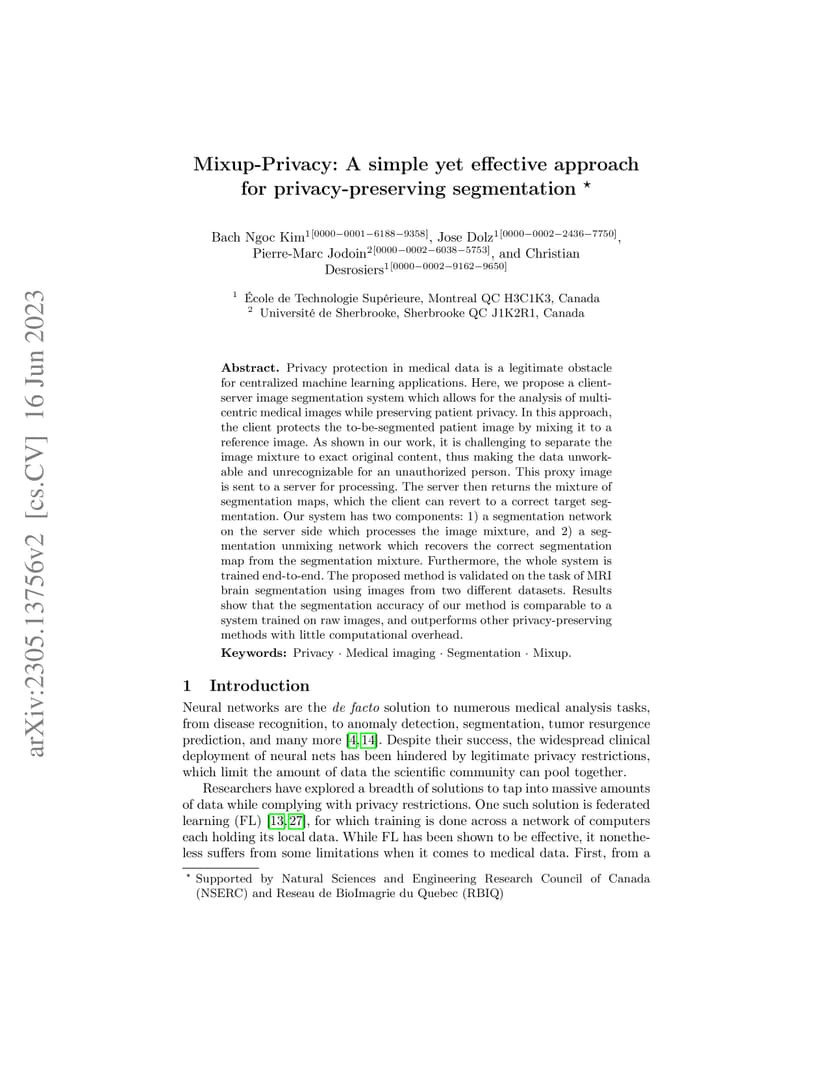 arXiv:2305.13756v2 [cs.CV] 16 Jun 2023

Mixup-Privacy: A simple yet effective approach for privacy-preserving segmentation $^\star$

Bach Ngoc Kim$^{1[0000-0001-6188-9358]}$, Jose Dolz$^{1[0000-0002-2436-7750]}$, Pierre-Marc Jodoin$^{2[0000-0002-6038-5753]}$, and Christian Desrosiers$^{1[0000-0002-9162-9650]}$

$^1$ École de Technologie Supérieure, Montreal QC H3C1K3, Canada
$^2$ Université de Sherbrooke, Sherbrooke QC J1K2R1, Canada

Abstract. Privacy protection in medical data is a legitimate obstacle for centralized machine learning applications. Here, we propose a client-server image segmentation system which allows for the analysis of multi-centric medical images while preserving patient privacy. In this approach, the client protects the to-be-segmented patient image by mixing it to a reference image. As shown in our work, it is challenging to separate the image mixture to exact original content, thus making the data unworkable and unrecognizable for an unauthorized person. This proxy image is sent to a server for processing. The server then returns the mixture of segmentation maps, which the client can revert to a correct target segmentation. Our system has two components: 1) a segmentation network on the server side which processes the image mixture, and 2) a segmentation unmixing network which recovers the correct segmentation map from the segmentation mixture. Furthermore, the whole system is trained end-to-end. The proposed method is validated on the task of MRI brain segmentation using images from two different datasets. Results show that the segmentation accuracy of our method is comparable to a system trained on raw images, and outperforms other privacy-preserving methods with little computational overhead.

Keywords: Privacy · Medical imaging · Segmentation · Mixup.

1 Introduction

Neural networks are the de facto solution to numerous medical analysis tasks, from disease recognition, to anomaly detection, segmentation, tumor resurgence prediction, and many more [4,14]. Despite their success, the widespread clinical deployment of neural nets has been hindered by legitimate privacy restrictions, which limit the amount of data the scientific community can pool together.

Researchers have explored a breadth of solutions to tap into massive amounts of data while complying with privacy restrictions. One such solution is federated learning (FL) [13,27], for which training is done across a network of computers each holding its local data. While FL has been shown to be effective, it nonetheless suffers from some limitations when it comes to medical data. First, from a

$^\star$ Supported by Natural Sciences and Engineering Research Council of Canada (NSERC) and Reseau de BioImagrie du Quebec (RBIQ)